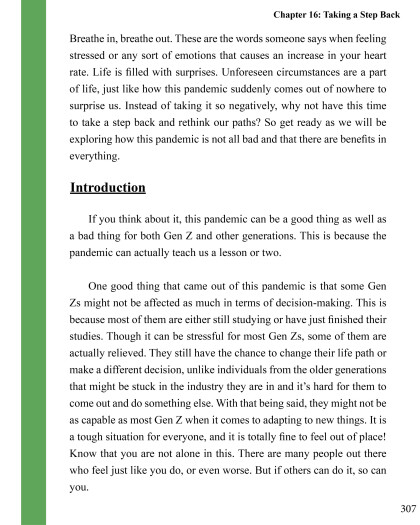 Chapter 16: Taking a Step Back

Breathe in, breathe out. These are the words someone says when feeling stressed or any sort of emotions that causes an increase in your heart rate. Life is filled with surprises. Unforeseen circumstances are a part of life, just like how this pandemic suddenly comes out of nowhere to surprise us. Instead of taking it so negatively, why not have this time to take a step back and rethink our paths? So get ready as we will be exploring how this pandemic is not all bad and that there are benefits in everything.

Introduction

If you think about it, this pandemic can be a good thing as well as a bad thing for both Gen Z and other generations. This is because the pandemic can actually teach us a lesson or two.

One good thing that came out of this pandemic is that some Gen Zs might not be affected as much in terms of decision-making. This is because most of them are either still studying or have just finished their studies. Though it can be stressful for most Gen Zs, some of them are actually relieved. They still have the chance to change their life path or make a different decision, unlike individuals from the older generations that might be stuck in the industry they are in and it's hard for them to come out and do something else. With that being said, they might not be as capable as most Gen Z when it comes to adapting to new things. It is a tough situation for everyone, and it is totally fine to feel out of place! Know that you are not alone in this. There are many people out there who feel just like you do, or even worse. But if others can do it, so can you.

307